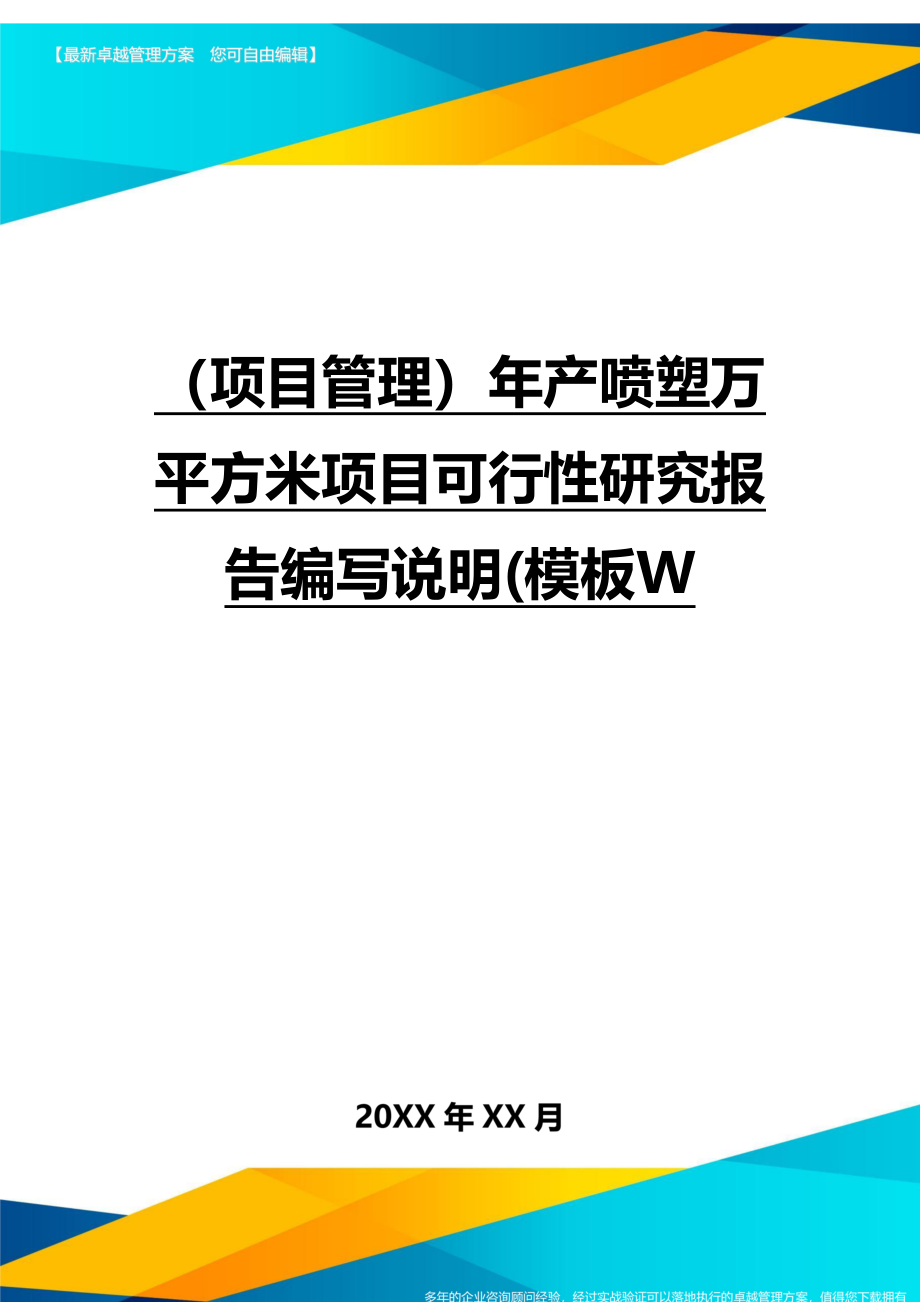 【最新卓越管理方案　您可自由编辑】

（项目管理）年产喷塑万平方米项目可行性研究报告编写说明(模板W

20XX年XX月

多年的企业咨询顾问经验，经过实战验证可以落地执行的卓越管理方案，值得您下载拥有